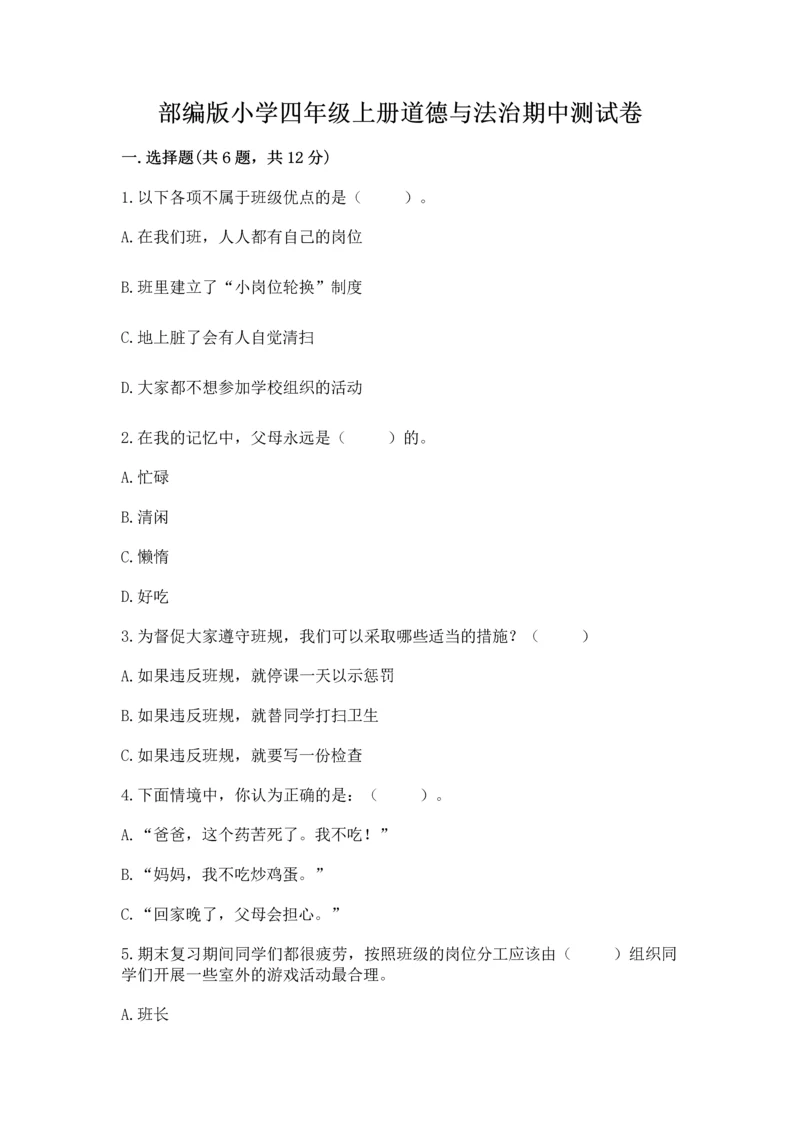 部编版小学四年级上册道德与法治期中测试卷

一.选择题(共6题，共12分)

1.以下各项不属于班级优点的是（　　）。

A.在我们班，人人都有自己的岗位

B.班里建立了“小岗位轮换”制度

C.地上脏了会有人自觉清扫

D.大家都不想参加学校组织的活动

2.在我的记忆中，父母永远是（　　）的。

A.忙碌

B.清闲

C.懒惰

D.好吃

3.为督促大家遵守班规，我们可以采取哪些适当的措施？（　　）

A.如果违反班规，就停课一天以示惩罚

B.如果违反班规，就替同学打扫卫生

C.如果违反班规，就要写一份检查

4.下面情境中，你认为正确的是：（　　）。

A.“爸爸，这个药苦死了。我不吃！”

B.“妈妈，我不吃炒鸡蛋。”

C.“回家晚了，父母会担心。”

5.期末复习期间同学们都很疲劳，按照班级的岗位分工应该由（　　）组织同学们开展一些室外的游戏活动最合理。

A.班长